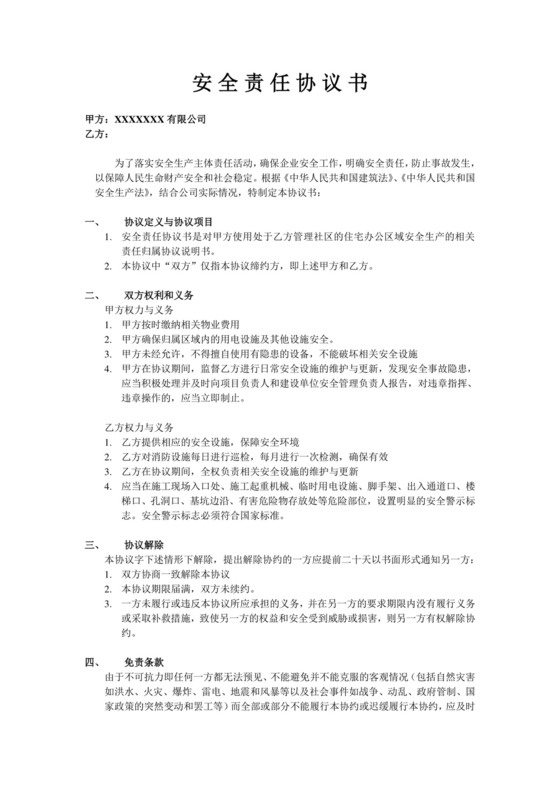 安全责任协议书

甲方：XXXXXXX 有限公司
乙方：

为了落实安全生产主体责任活动，确保企业安全工作，明确安全责任，防止事故发生，以保障人民生命财产安全和社会稳定。根据《中华人民共和国建筑法》、《中华人民共和国安全生产法》，结合公司实际情况，特制定本协议书：

一、 协议定义与协议项目
1. 安全责任协议书是对甲方使用处于乙方管理社区的住宅办公区域安全生产的相关责任归属协议说明书。
2. 本协议中“双方”仅指本协议缔约方，即上述甲方和乙方。

二、 双方权利和义务
甲方权力与义务
1. 甲方按时缴纳相关物业费用
2. 甲方确保归属区域内的用电设施及其他设施安全。
3. 甲方未经允许，不得擅自使用有隐患的设备，不能破坏相关安全设施
4. 甲方在协议期间，监督乙方进行日常安全设施的维护与更新，发现安全事故隐患，应当积极处理并及时向项目负责人和建设单位安全管理负责人报告，对违章指挥、违章操作的，应当立即制止。

乙方权力与义务
1. 乙方提供相应的安全设施，保障安全环境
2. 乙方对消防设施每日进行巡检，每月进行一次检测，确保有效
3. 乙方在协议期间，全权负责相关安全设施的维护与更新
4. 应当在施工现场入口处、施工起重机械、临时用电设施、脚手架、出入通道口、楼梯口、孔洞口、基坑边沿、有害危险物存放处等危险部位，设置明显的安全警示标志。安全警示标志必须符合国家标准。

三、 协议解除
本协议字下述情形下解除，提出解除协约的一方应提前二十天以书面形式通知另一方：
1. 双方协商一致解除本协议
2. 本协议期限届满，双方未续约。
3. 一方未履行或违反本协议所应承担的义务，并在另一方的要求期限内没有履行义务或采取补救措施，致使另一方的权益和安全受到威胁或损害，则另一方有权解除协约。

四、 免责条款
由于不可抗力即任何一方都无法预见、不能避免并不能克服的客观情况（包括自然灾害如洪水、火灾、爆炸、雷电、地震和风暴等以及社会事件如战争、动乱、政府管制、国家政策的突然变动和罢工等）而全部或部分不能履行本协约或迟缓履行本协约，应及时